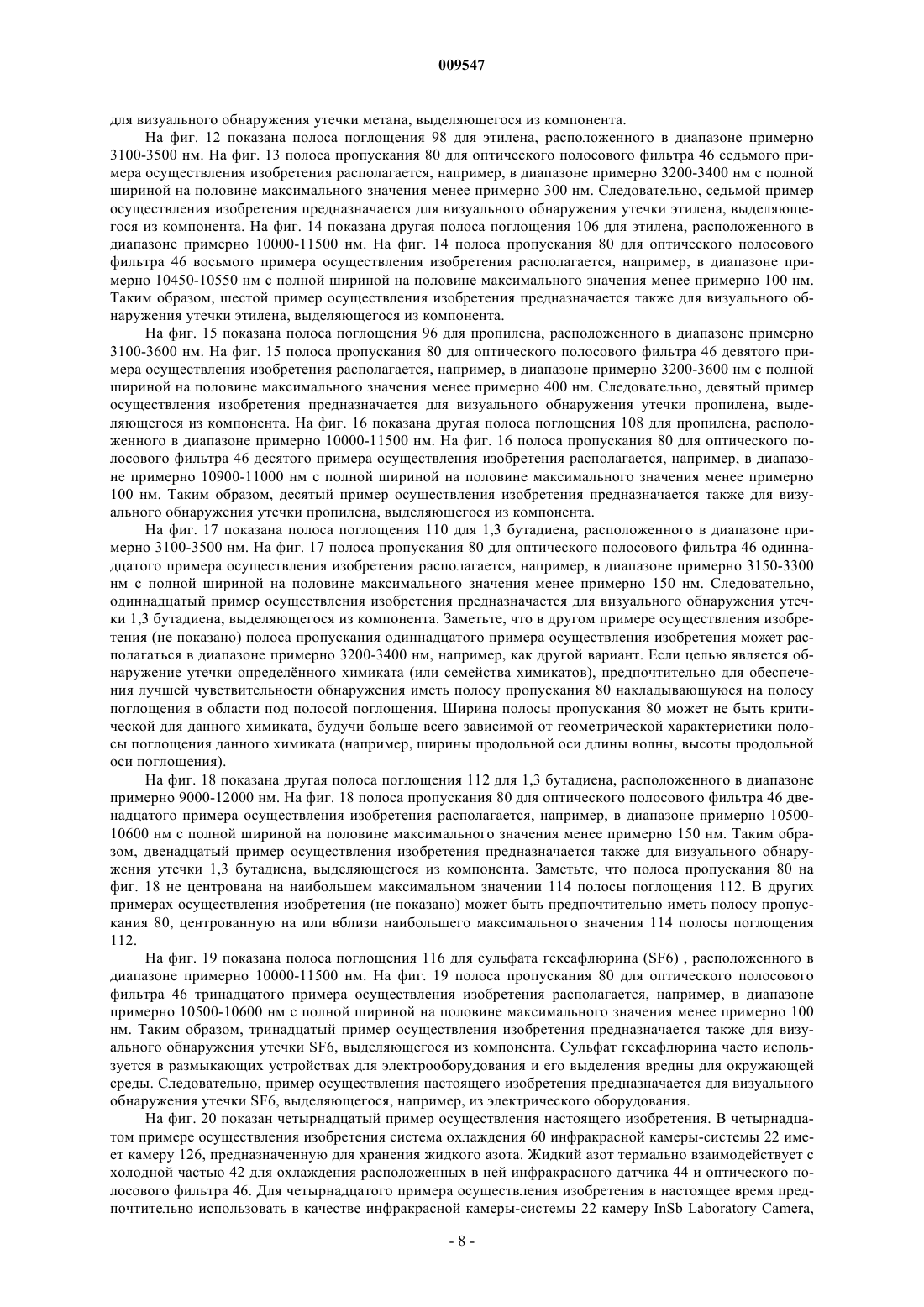 009547

для визуального обнаружения утечки метана, выделяющегося из компонента.

На фиг. 12 показана полоса поглощения 98 для этилена, расположенного в диапазоне примерно 3100-3500 нм. На фиг. 13 полоса пропускания 80 для оптического полосового фильтра 46 седьмого примера осуществления изобретения располагается, например, в диапазоне примерно 3200-3400 нм с полной шириной на половине максимального значения менее примерно 300 нм. Следовательно, седьмой пример осуществления изобретения предназначается для визуального обнаружения утечки этилена, выделяющегося из компонента. На фиг. 14 показана другая полоса поглощения 106 для этилена, расположенного в диапазоне примерно 10000-11500 нм. На фиг. 14 полоса пропускания 80 для оптического полосового фильтра 46 восьмого примера осуществления изобретения располагается, например, в диапазоне примерно 10450-10550 нм с полной шириной на половине максимального значения менее примерно 100 нм. Таким образом, шестой пример осуществления изобретения предназначается также для визуального обнаружения утечки этилена, выделяющегося из компонента.

На фиг. 15 показана полоса поглощения 96 для пропилена, расположенного в диапазоне примерно 3100-3600 нм. На фиг. 15 полоса пропускания 80 для оптического полосового фильтра 46 девятого примера осуществления изобретения располагается, например, в диапазоне примерно 3200-3600 нм с полной шириной на половине максимального значения менее примерно 400 нм. Следовательно, девятый пример осуществления изобретения предназначается для визуального обнаружения утечки пропилена, выделяющегося из компонента. На фиг. 16 показана другая полоса поглощения 108 для пропилена, расположенного в диапазоне примерно 10000-11500 нм. На фиг. 16 полоса пропускания 80 для оптического полосового фильтра 46 десятого примера осуществления изобретения располагается, например, в диапазоне примерно 10900-11000 нм с полной шириной на половине максимального значения менее примерно 100 нм. Таким образом, десятый пример осуществления изобретения предназначается также для визуального обнаружения утечки пропилена, выделяющегося из компонента.

На фиг. 17 показана полоса поглощения 110 для 1,3 бутадиена, расположенного в диапазоне примерно 3100-3500 нм. На фиг. 17 полоса пропускания 80 для оптического полосового фильтра 46 одиннадцатого примера осуществления изобретения располагается, например, в диапазоне примерно 3150-3300 нм с полной шириной на половине максимального значения менее примерно 150 нм. Следовательно, одиннадцатый пример осуществления изобретения предназначается для визуального обнаружения утечки 1,3 бутадиена, выделяющегося из компонента. Заметьте, что в другом примере осуществления изобретения (не показано) полоса пропускания одиннадцатого примера осуществления изобретения может располагаться в диапазоне примерно 3200-3400 нм, например, как другой вариант. Если целью является обнаружение утечки определённого химиката (или семейства химикатов), предпочтительно для обеспечения лучшей чувствительности обнаружения иметь полосу пропускания 80 накладывающуюся на полосу поглощения в области под полосой поглощения. Ширина полосы пропускания 80 может не быть критической для данного химиката, будучи больше всего зависимой от геометрической характеристики полосы поглощения данного химиката (например, ширины продольной оси длины волны, высоты продольной оси поглощения).

На фиг. 18 показана другая полоса поглощения 112 для 1,3 бутадиена, расположенного в диапазоне примерно 9000-12000 нм. На фиг. 18 полоса пропускания 80 для оптического полосового фильтра 46 двенадцатого примера осуществления изобретения располагается, например, в диапазоне примерно 10500-10600 нм с полной шириной на половине максимального значения менее примерно 150 нм. Таким образом, двенадцатый пример осуществления изобретения предназначается также для визуального обнаружения утечки 1,3 бутадиена, выделяющегося из компонента. Заметьте, что полоса пропускания 80 на фиг. 18 не центрована на наибольшем максимальном значении 114 полосы поглощения 112. В других примерах осуществления изобретения (не показано) может быть предпочтительно иметь полосу пропускания 80, центрованную на или вблизи наибольшего максимального значения 114 полосы поглощения 112.

На фиг. 19 показана полоса поглощения 116 для сульфата гексафлюрина (SF6) , расположенного в диапазоне примерно 10000-11500 нм. На фиг. 19 полоса пропускания 80 для оптического полосового фильтра 46 тринадцатого примера осуществления изобретения располагается, например, в диапазоне примерно 10500-10600 нм с полной шириной на половине максимального значения менее примерно 100 нм. Таким образом, тринадцатый пример осуществления изобретения предназначается также для визуального обнаружения утечки SF6, выделяющегося из компонента. Сульфат гексафлюрина часто используется в размыкающих устройствах для электрооборудования и его выделения вредны для окружающей среды. Следовательно, пример осуществления настоящего изобретения предназначается для визуального обнаружения утечки SF6, выделяющегося, например, из электрического оборудования.

На фиг. 20 показан четырнадцатый пример осуществления настоящего изобретения. В четырнадцатом примере осуществления изобретения система охлаждения 60 инфракрасной камеры-системы 22 имеет камеру 126, предназначенную для хранения жидкого азота. Жидкий азот термально взаимодействует с холодной частью 42 для охлаждения расположенных в ней инфракрасного датчика 44 и оптического полосового фильтра 46. Для четырнадцатого примера осуществления изобретения в настоящее время предпочтительно использовать в качестве инфракрасной камеры-системы 22 камеру InSb Laboratory Camera,

- 8 -